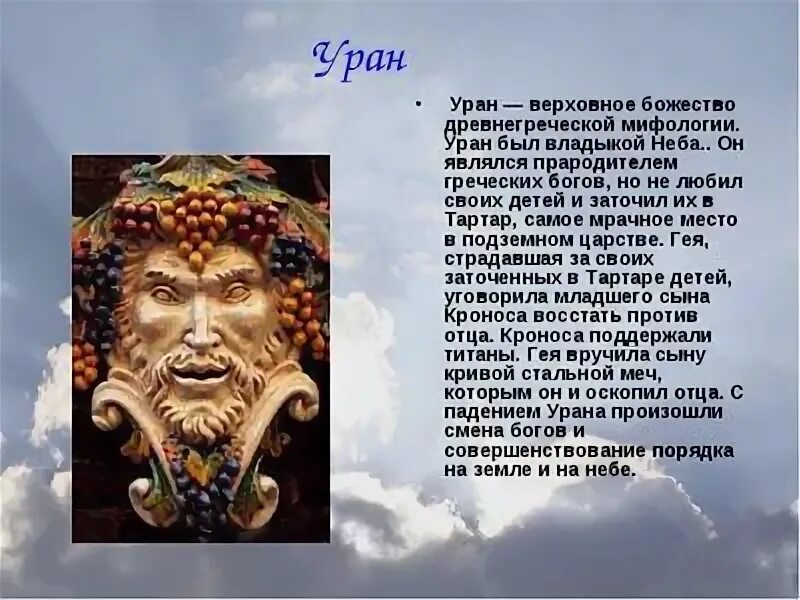 Уран

• Уран — верховное божество древнегреческой мифологии. Уран был владыкой Неба.. Он являлся прародителем греческих богов, но не любил своих детей и заточил их в Тартар, самое мрачное место в подземном царстве. Гея, страдавшая за своих заточенных в Тартаре детей, уговорила младшего сына Кроноса восстать против отца. Кроноса поддержали титаны. Гея вручила сыну кривой стальной меч, которым он и оскопил отца. С падением Урана произошли смена богов и совершенствование порядка на земле и на небе.